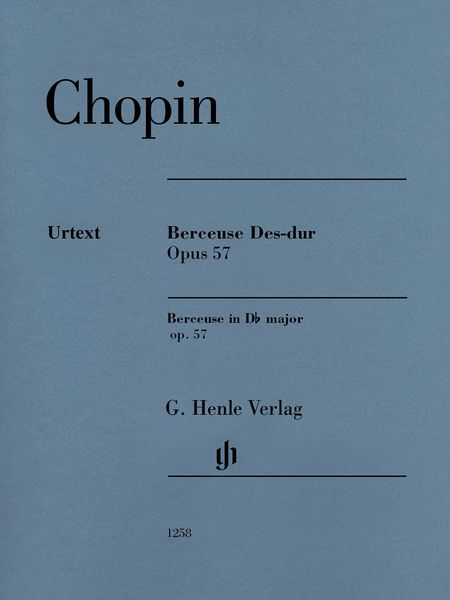 Chopin

Urtext

Berceuse Des-dur
Opus 57

Berceuse in D♭ major
op. 57

G. Henle Verlag

gh

1258